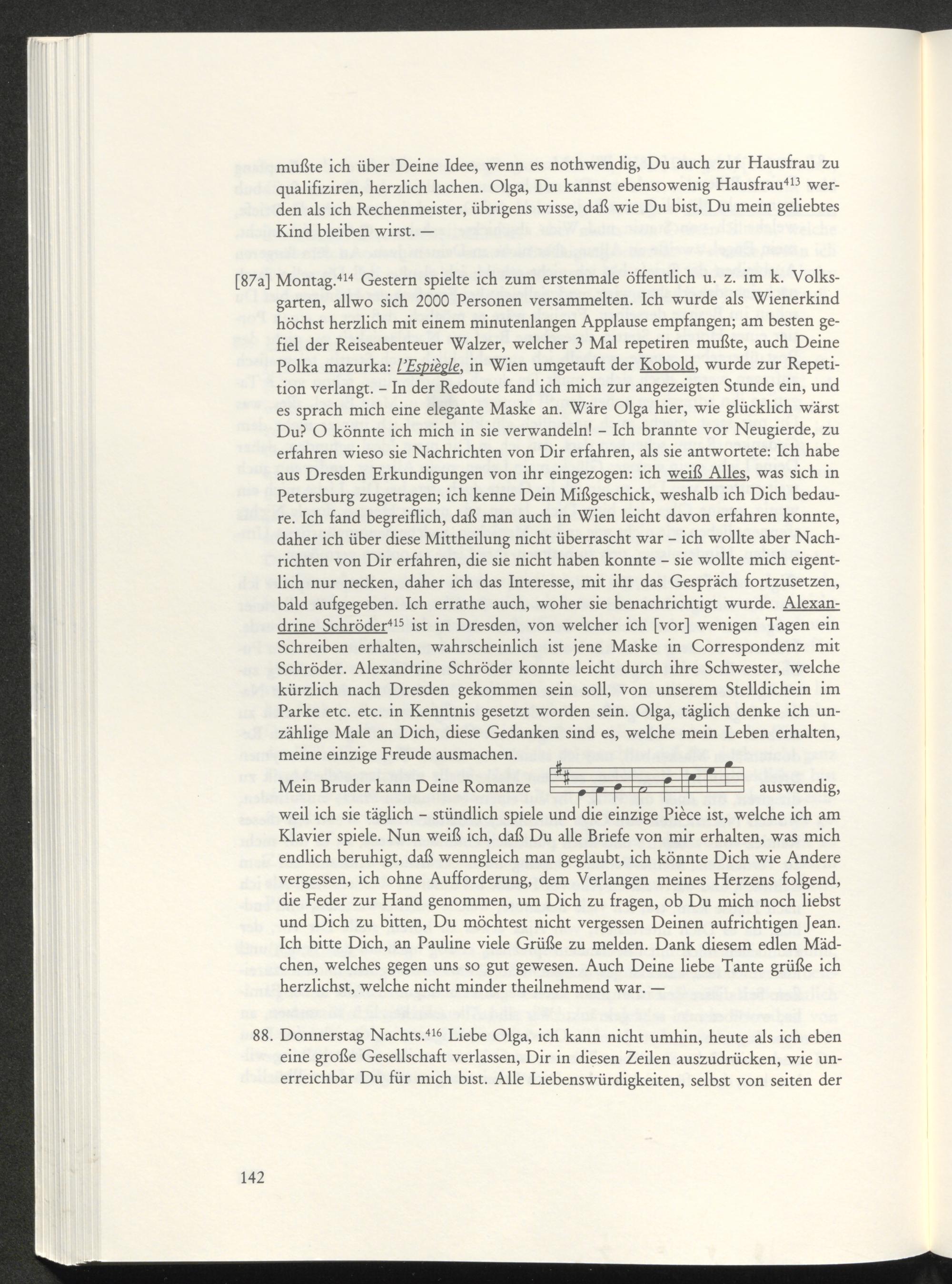 mußte ich über Deine Idee, wenn es nothwendig, Du auch zur Hausfrau zu qualifiziren, herzlich lachen. Olga, Du kannst ebensowenig Hausfrau$^{413}$ werden als ich Rechenmeister, übrigens wisse, daß wie Du bist, Du mein geliebtes Kind bleiben wirst. —

[87a] Montag.$^{414}$ Gestern spielte ich zum erstenmale öffentlich u. z. im k. Volksgarten, allwo sich 2000 Personen versammelten. Ich wurde als Wienerkind höchst herzlich mit einem minutenlangen Applause empfangen; am besten gefiel der Reiseabenteuer Walzer, welcher 3 Mal repetiren mußte, auch Deine Polka mazurka: l'Espiègle, in Wien umgetauft der Kobold, wurde zur Repetition verlangt. – In der Redoute fand ich mich zur angezeigten Stunde ein, und es sprach mich eine elegante Maske an. Wäre Olga hier, wie glücklich wärst Du? O könnte ich mich in sie verwandeln! – Ich brannte vor Neugierde, zu erfahren wieso sie Nachrichten von Dir erfahren, als sie antwortete: Ich habe aus Dresden Erkundigungen von ihr eingezogen: ich weiß Alles, was sich in Petersburg zugetragen; ich kenne Dein Mißgeschick, weshalb ich Dich bedaure. Ich fand begreiflich, daß man auch in Wien leicht davon erfahren konnte, daher ich über diese Mittheilung nicht überrascht war – ich wollte aber Nachrichten von Dir erfahren, die sie nicht haben konnte – sie wollte mich eigentlich nur necken, daher ich das Interesse, mit ihr das Gespräch fortzusetzen, bald aufgegeben. Ich errathe auch, woher sie benachrichtigt wurde. Alexandrine Schröder$^{415}$ ist in Dresden, von welcher ich [vor] wenigen Tagen ein Schreiben erhalten, wahrscheinlich ist jene Maske in Correspondenz mit Schröder. Alexandrine Schröder konnte leicht durch ihre Schwester, welche kürzlich nach Dresden gekommen sein soll, von unserem Stelldichein im Parke etc. etc. in Kenntnis gesetzt worden sein. Olga, täglich denke ich unzählige Male an Dich, diese Gedanken sind es, welche mein Leben erhalten, meine einzige Freude ausmachen.

Mein Bruder kann Deine Romanze auswendig, weil ich sie täglich – stündlich spiele und die einzige Pièce ist, welche ich am Klavier spiele. Nun weiß ich, daß Du alle Briefe von mir erhalten, was mich endlich beruhigt, daß wenngleich man geglaubt, ich könnte Dich wie Andere vergessen, ich ohne Aufforderung, dem Verlangen meines Herzens folgend, die Feder zur Hand genommen, um Dich zu fragen, ob Du mich noch liebst und Dich zu bitten, Du möchtest nicht vergessen Deinen aufrichtigen Jean. Ich bitte Dich, an Pauline viele Grüße zu melden. Dank diesem edlen Mädchen, welches gegen uns so gut gewesen. Auch Deine liebe Tante grüße ich herzlichst, welche nicht minder theilnehmend war. —

88. Donnerstag Nachts.$^{416}$ Liebe Olga, ich kann nicht umhin, heute als ich eben eine große Gesellschaft verlassen, Dir in diesen Zeilen auszudrücken, wie unerreichbar Du für mich bist. Alle Liebenswürdigkeiten, selbst von seiten der

142